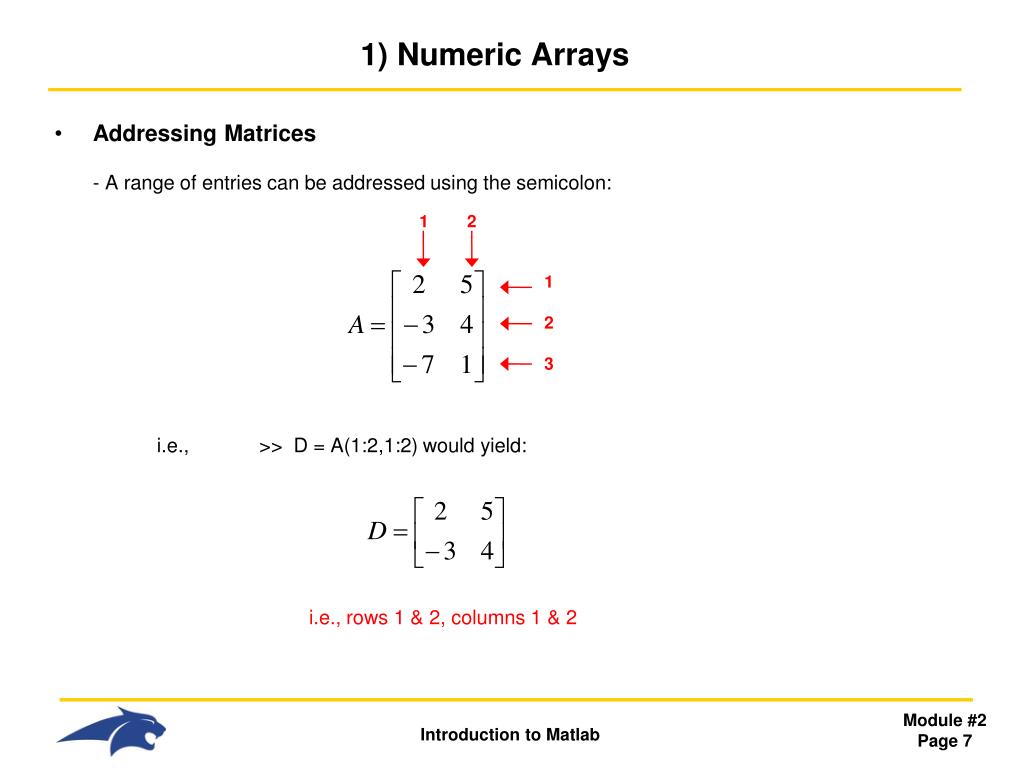 1) Numeric Arrays

• Addressing Matrices

- A range of entries can be addressed using the semicolon:

1 2

$A = \begin{bmatrix} 2 & 5 \\ -3 & 4 \\ -7 & 1 \end{bmatrix}$

1
2
3

i.e., >> D = A(1:2,1:2) would yield:

$D = \begin{bmatrix} 2 & 5 \\ -3 & 4 \end{bmatrix}$

i.e., rows 1 & 2, columns 1 & 2

Introduction to Matlab

Module #2
Page 7